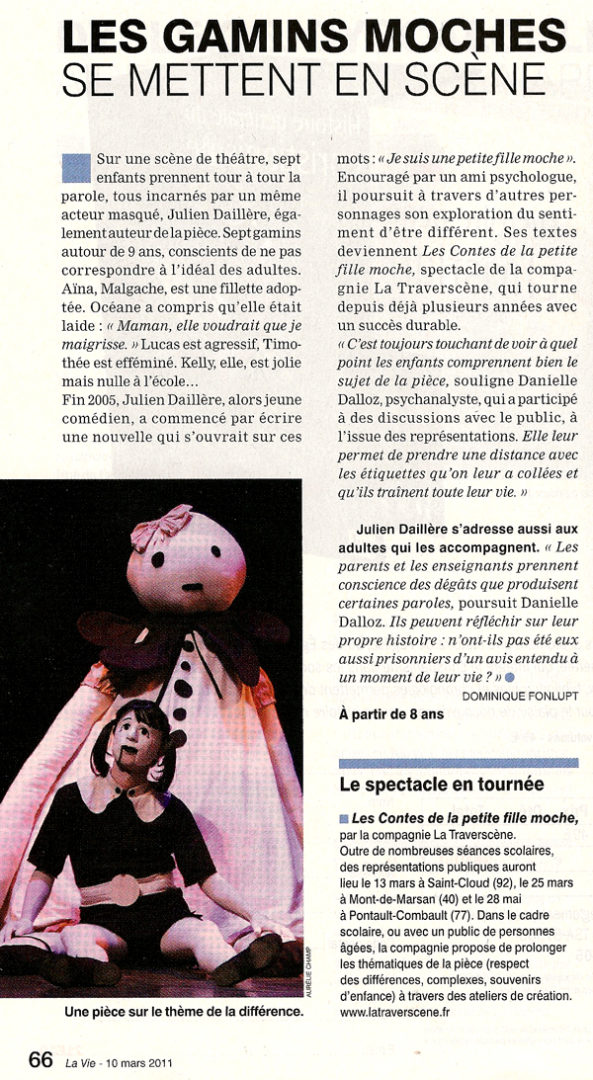 LES GAMINS MOCHES
SE METTENT EN SCÈNE

Sur une scène de théâtre, sept enfants prennent tour à tour la parole, tous incarnés par un même acteur masqué, Julien Daillère, également auteur de la pièce. Sept gamins autour de 9 ans, conscients de ne pas correspondre à l'idéal des adultes. Aïna, Malgache, est une fillette adoptée. Océane a compris qu'elle était laide : « Maman, elle voudrait que je maigrisse. » Lucas est agressif, Timothée est efféminé. Kelly, elle, est jolie mais nulle à l'école...

Fin 2005, Julien Daillère, alors jeune comédien, a commencé par écrire une nouvelle qui s'ouvrait sur ces mots : « Je suis une petite fille moche ». Encouragé par un ami psychologue, il poursuit à travers d'autres personnages son exploration du sentiment d'être différent. Ses textes deviennent Les Contes de la petite fille moche, spectacle de la compagnie La Traverscène, qui tourne depuis déjà plusieurs années avec un succès durable.

« C'est toujours touchant de voir à quel point les enfants comprennent bien le sujet de la pièce, souligne Danielle Dalloz, psychanalyste, qui a participé à des discussions avec le public, à l'issue des représentations. Elle leur permet de prendre une distance avec les étiquettes qu'on leur a collées et qu'ils traînent toute leur vie. »

Julien Daillère s'adresse aussi aux adultes qui les accompagnent. « Les parents et les enseignants prennent conscience des dégâts que produisent certaines paroles, poursuit Danielle Dalloz. Ils peuvent réfléchir sur leur propre histoire : n'ont-ils pas été eux aussi prisonniers d'un avis entendu à un moment de leur vie ? »

DOMINIQUE FONLUPT

À partir de 8 ans

AURÉLIE CHAMP

Une pièce sur le thème de la différence.

Le spectacle en tournée

Les Contes de la petite fille moche, par la compagnie La Traverscène. Outre de nombreuses séances scolaires, des représentations publiques auront lieu le 13 mars à Saint-Cloud (92), le 25 mars à Mont-de-Marsan (40) et le 28 mai à Pontault-Combault (77). Dans le cadre scolaire, ou avec un public de personnes âgées, la compagnie propose de prolonger les thématiques de la pièce (respect des différences, complexes, souvenirs d'enfance) à travers des ateliers de création. www.latraverscene.fr

66 La Vie - 10 mars 2011